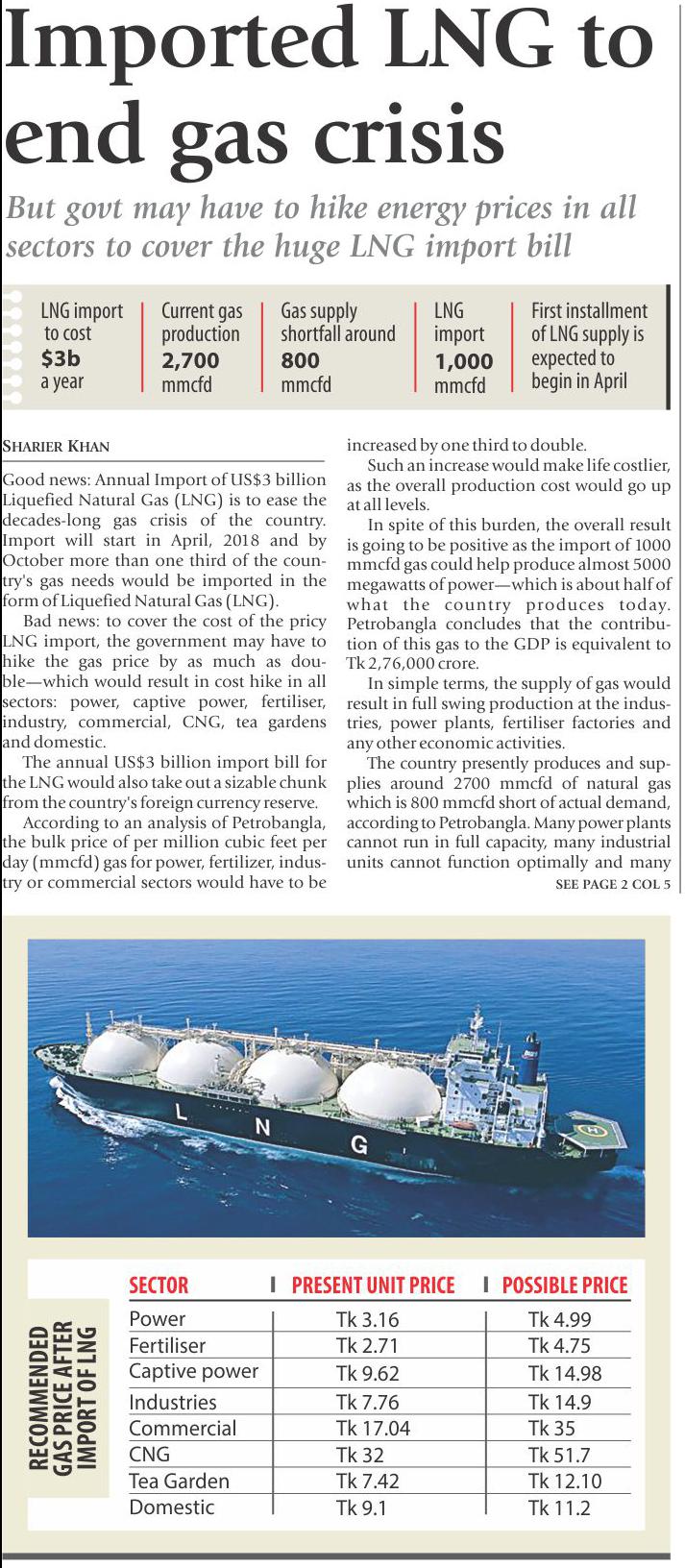 Imported LNG to end gas crisis

But govt may have to hike energy prices in all sectors to cover the huge LNG import bill

LNG import to cost $3b a year

Current gas production 2,700 mmcfd

Gas supply shortfall around 800 mmcfd

LNG import 1,000 mmcfd

First installment of LNG supply is expected to begin in April

SHARIER KHAN

Good news: Annual Import of US$3 billion Liquefied Natural Gas (LNG) is to ease the decades-long gas crisis of the country. Import will start in April, 2018 and by October more than one third of the country's gas needs would be imported in the form of Liquefied Natural Gas (LNG).

Bad news: to cover the cost of the pricy LNG import, the government may have to hike the gas price by as much as double—which would result in cost hike in all sectors: power, captive power, fertiliser, industry, commercial, CNG, tea gardens and domestic.

The annual US$3 billion import bill for the LNG would also take out a sizable chunk from the country's foreign currency reserve.

According to an analysis of Petrobangla, the bulk price of per million cubic feet per day (mmcfd) gas for power, fertilizer, industry or commercial sectors would have to be increased by one third to double.

Such an increase would make life costlier, as the overall production cost would go up at all levels.

In spite of this burden, the overall result is going to be positive as the import of 1000 mmcfd gas could help produce almost 5000 megawatts of power—which is about half of what the country produces today. Petrobangla concludes that the contribution of this gas to the GDP is equivalent to Tk 2,76,000 crore.

In simple terms, the supply of gas would result in full swing production at the industries, power plants, fertiliser factories and any other economic activities.

The country presently produces and supplies around 2700 mmcfd of natural gas which is 800 mmcfd short of actual demand, according to Petrobangla. Many power plants cannot run in full capacity, many industrial units cannot function optimally and many

SEE PAGE 2 COL 5

L N G

RECOMMENDED GAS PRICE AFTER IMPORT OF LNG

| SECTOR | PRESENT UNIT PRICE | POSSIBLE PRICE |
|---|---|---|
| Power | Tk 3.16 | Tk 4.99 |
| Fertiliser | Tk 2.71 | Tk 4.75 |
| Captive power | Tk 9.62 | Tk 14.98 |
| Industries | Tk 7.76 | Tk 14.9 |
| Commercial | Tk 17.04 | Tk 35 |
| CNG | Tk 32 | Tk 51.7 |
| Tea Garden | Tk 7.42 | Tk 12.10 |
| Domestic | Tk 9.1 | Tk 11.2 |